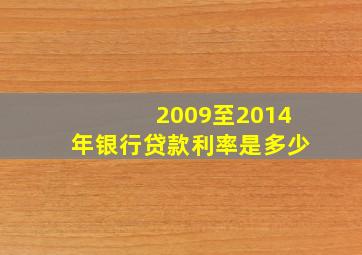 2009至2014年银行贷款利率是多少